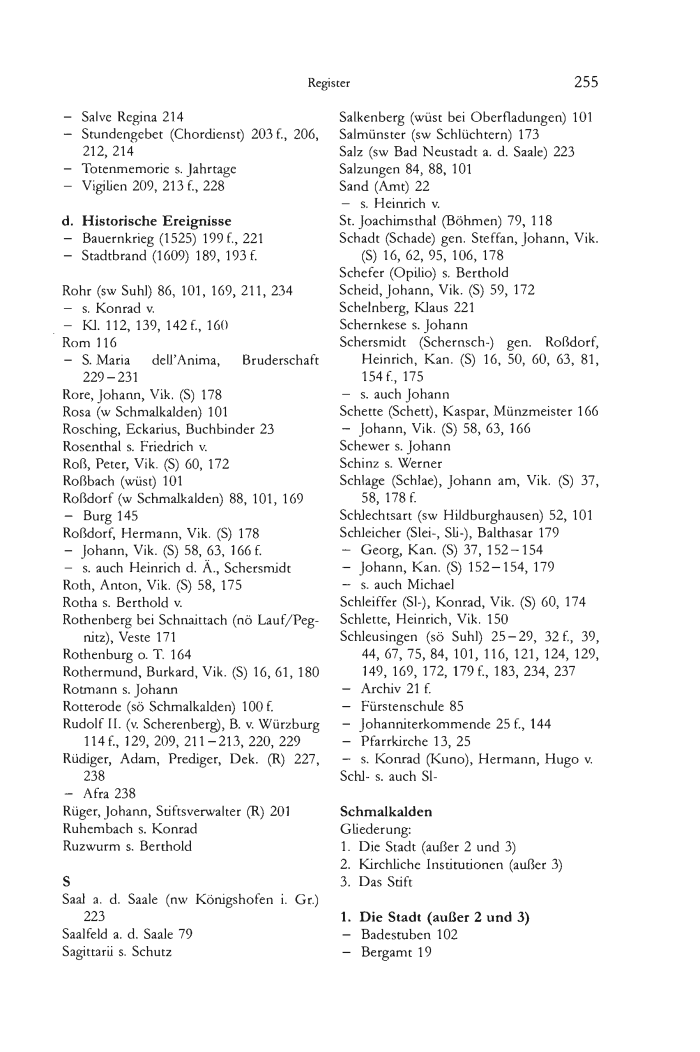 Register 255

– Salve Regina 214
– Stundengebet (Chordienst) 203 f., 206, 212, 214
– Totenmemorie s. Jahrtage
– Vigilien 209, 213 f., 228

**d. Historische Ereignisse**
– Bauernkrieg (1525) 199 f., 221
– Stadtbrand (1609) 189, 193 f.

Rohr (sw Suhl) 86, 101, 169, 211, 234
– s. Konrad v.
– Kl. 112, 139, 142 f., 160
Rom 116
– S. Maria dell'Anima, Bruderschaft 229–231
Rore, Johann, Vik. (S) 178
Rosa (w Schmalkalden) 101
Rosching, Eckarius, Buchbinder 23
Rosenthal s. Friedrich v.
Roß, Peter, Vik. (S) 60, 172
Roßbach (wüst) 101
Roßdorf (w Schmalkalden) 88, 101, 169
– Burg 145
Roßdorf, Hermann, Vik. (S) 178
– Johann, Vik. (S) 58, 63, 166 f.
– s. auch Heinrich d. Ä., Schersmidt
Roth, Anton, Vik. (S) 58, 175
Rotha s. Berthold v.
Rothenberg bei Schnaittach (nö Lauf/Pegnitz), Veste 171
Rothenburg o. T. 164
Rothermund, Burkard, Vik. (S) 16, 61, 180
Rotmann s. Johann
Rotterode (sö Schmalkalden) 100 f.
Rudolf II. (v. Scherenberg), B. v. Würzburg 114 f., 129, 209, 211–213, 220, 229
Rüdiger, Adam, Prediger, Dek. (R) 227, 238
– Afra 238
Rüger, Johann, Stiftsverwalter (R) 201
Ruhembach s. Konrad
Ruzwurm s. Berthold

**S**
Saal a. d. Saale (nw Königshofen i. Gr.) 223
Saalfeld a. d. Saale 79
Sagittarii s. Schutz

Salkenberg (wüst bei Oberfladungen) 101
Salmünster (sw Schlüchtern) 173
Salz (sw Bad Neustadt a. d. Saale) 223
Salzungen 84, 88, 101
Sand (Amt) 22
– s. Heinrich v.
St. Joachimsthal (Böhmen) 79, 118
Schadt (Schade) gen. Steffan, Johann, Vik. (S) 16, 62, 95, 106, 178
Schefer (Opilio) s. Berthold
Scheid, Johann, Vik. (S) 59, 172
Schelnberg, Klaus 221
Schernkese s. Johann
Schersmidt (Schernsch-) gen. Roßdorf, Heinrich, Kan. (S) 16, 50, 60, 63, 81, 154 f., 175
– s. auch Johann
Schette (Schett), Kaspar, Münzmeister 166
– Johann, Vik. (S) 58, 63, 166
Schewer s. Johann
Schinz s. Werner
Schlage (Schlae), Johann am, Vik. (S) 37, 58, 178 f.
Schlechtsart (sw Hildburghausen) 52, 101
Schleicher (Slei-, Sli-), Balthasar 179
– Georg, Kan. (S) 37, 152–154
– Johann, Kan. (S) 152–154, 179
– s. auch Michael
Schleiffer (Sl-), Konrad, Vik. (S) 60, 174
Schlette, Heinrich, Vik. 150
Schleusingen (sö Suhl) 25–29, 32 f., 39, 44, 67, 75, 84, 101, 116, 121, 124, 129, 149, 169, 172, 179 f., 183, 234, 237
– Archiv 21 f.
– Fürstenschule 85
– Johanniterkommende 25 f., 144
– Pfarrkirche 13, 25
– s. Konrad (Kuno), Hermann, Hugo v.
Schl- s. auch Sl-

**Schmalkalden**
Gliederung:
1. Die Stadt (außer 2 und 3)
2. Kirchliche Institutionen (außer 3)
3. Das Stift

**1. Die Stadt (außer 2 und 3)**
– Badestuben 102
– Bergamt 19